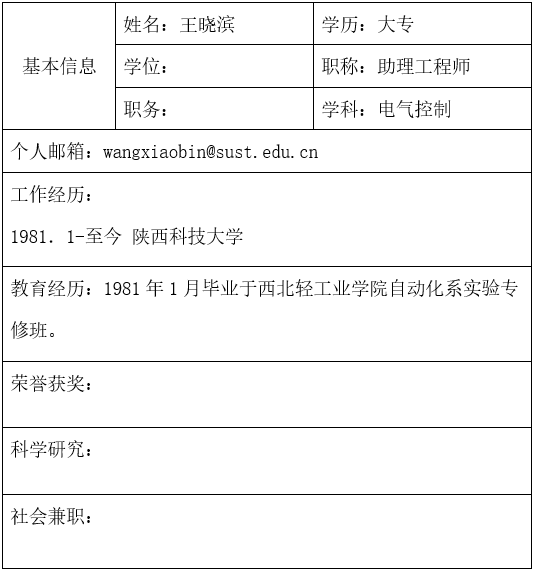 | 基本信息 | 姓名：王晓滨 | 学历：大专 |
|---|---|---|
| | 学位： | 职称：助理工程师 |
| | 职务： | 学科：电气控制 |

个人邮箱：wangxiaobin@sust.edu.cn

工作经历：

1981. 1-至今 陕西科技大学

教育经历：1981 年 1 月毕业于西北轻工业学院自动化系实验专修班。

荣誉获奖：

科学研究：

社会兼职：